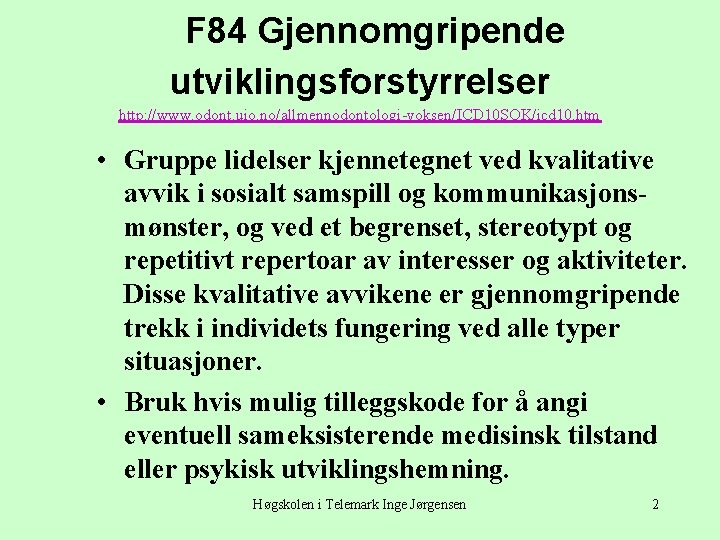 F84 Gjennomgripende utviklingsforstyrrelser
http://www.odont.uio.no/allmennodontologi-voksen/ICD10SOK/icd10.htm

• Gruppe lidelser kjennetegnet ved kvalitative avvik i sosialt samspill og kommunikasjonsmønster, og ved et begrenset, stereotypt og repetitivt repertoar av interesser og aktiviteter. Disse kvalitative avvikene er gjennomgripende trekk i individets fungering ved alle typer situasjoner.

• Bruk hvis mulig tilleggskode for å angi eventuell sameksisterende medisinsk tilstand eller psykisk utviklingshemning.

Høgskolen i Telemark Inge Jørgensen 2